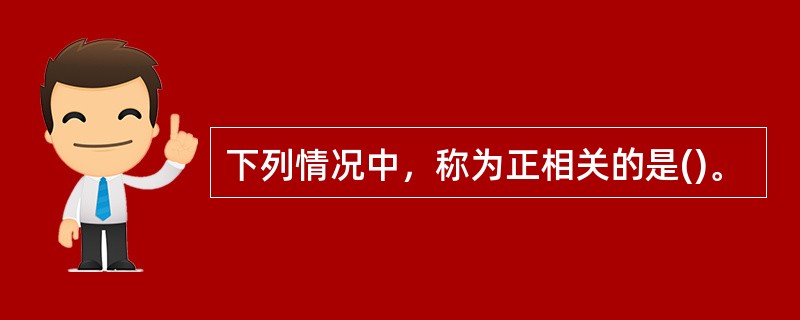 下列情况中，称为正相关的是()。